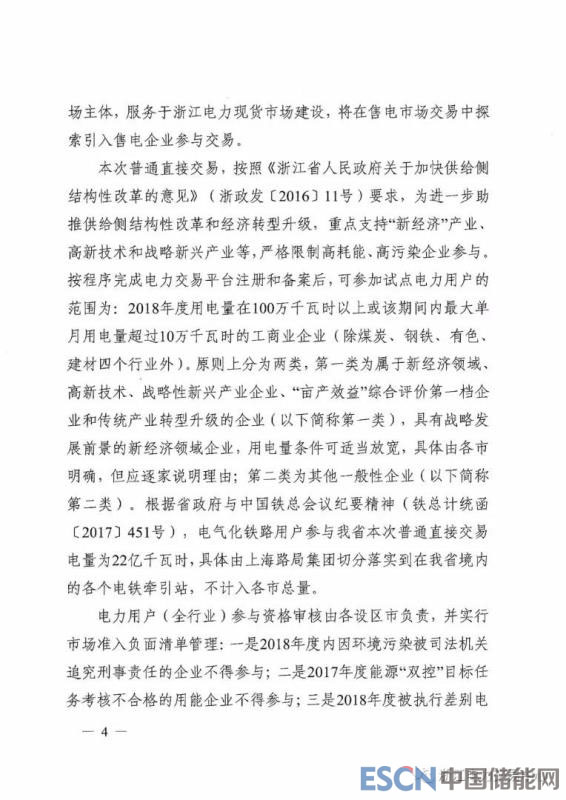 场主体，服务于浙江电力现货市场建设，将在售电市场交易中探索引入售电企业参与交易。

本次普通直接交易，按照《浙江省人民政府关于加快供给侧结构性改革的意见》（浙政发〔2016〕11号）要求，为进一步助推供给侧结构性改革和经济转型升级，重点支持“新经济”产业、高新技术和战略新兴产业等，严格限制高耗能、高污染企业参与。按程序完成电力交易平台注册和备案后，可参加试点电力用户的范围为：2018年度用电量在100万千瓦时以上或该期间内最大单月用电量超过10万千瓦时的工商业企业（除煤炭、钢铁、有色、建材四个行业外）。原则上分为两类，第一类为属于新经济领域、高新技术、战略性新兴产业企业、“亩产效益”综合评价第一档企业和传统产业转型升级的企业（以下简称第一类），具有战略发展前景的新经济领域企业，用电量条件可适当放宽，具体由各市明确，但应逐家说明理由；第二类为其他一般性企业（以下简称第二类）。根据省政府与中国铁总会议纪要精神（铁总计统函〔2017〕451号），电气化铁路用户参与我省本次普通直接交易电量为22亿千瓦时，具体由上海路局集团切分落实到在我省境内的各个电铁牵引站，不计入各市总量。

电力用户（全行业）参与资格审核由各设区市负责，并实行市场准入负面清单管理：一是2018年度内因环境污染被司法机关追究刑事责任的企业不得参与；二是2017年度能源“双控”目标任务考核不合格的用能企业不得参与；三是2018年度被执行差别电

— 4 —

ESCN 中国储能网